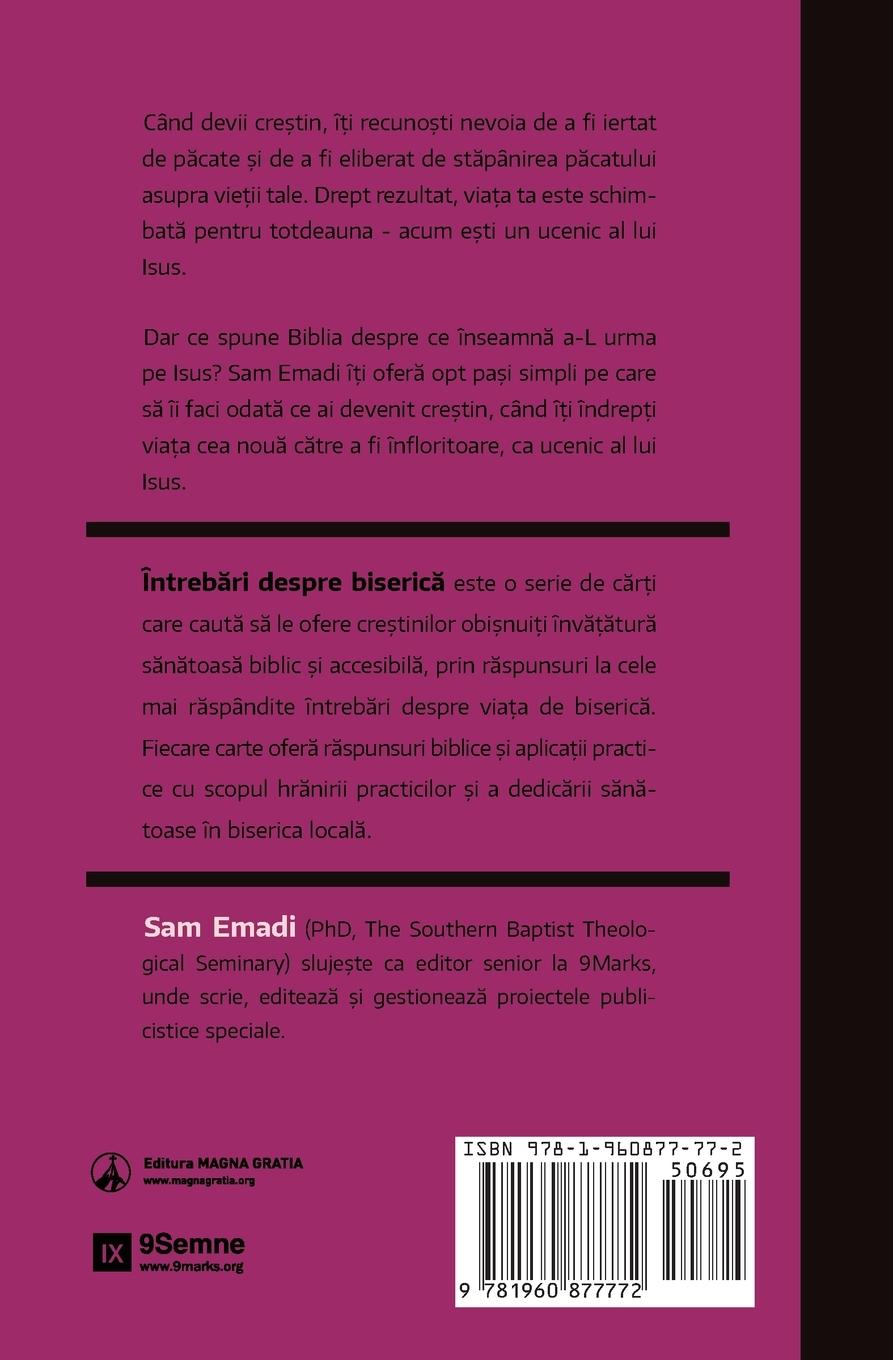 Când devii creștin, îți recunoști nevoia de a fi iertat de păcate și de a fi eliberat de stăpânirea păcatului asupra vieții tale. Drept rezultat, viața ta este schimbată pentru totdeauna - acum ești un ucenic al lui Isus.

Dar ce spune Biblia despre ce înseamnă a-L urma pe Isus? Sam Emadi îți oferă opt pași simpli pe care să îi faci odată ce ai devenit creștin, când îți îndrepți viața cea nouă către a fi înfloritoare, ca ucenic al lui Isus.

Întrebări despre biserică este o serie de cărți care caută să le ofere creștinilor obișnuiți învățătură sănătoasă biblic și accesibilă, prin răspunsuri la cele mai răspândite întrebări despre viața de biserică. Fiecare carte oferă răspunsuri biblice și aplicații practice cu scopul hrănirii practicilor și a dedicării sănătoase în biserica locală.

Sam Emadi (PhD, The Southern Baptist Theological Seminary) slujește ca editor senior la 9Marks, unde scrie, editează și gestionează proiectele publicistice speciale.

Editura MAGNA GRATIA
www.magnagratia.org

IX 9Semne
www.9marks.org

ISBN 978-1-960877-77-2
50695
9 781960 877772